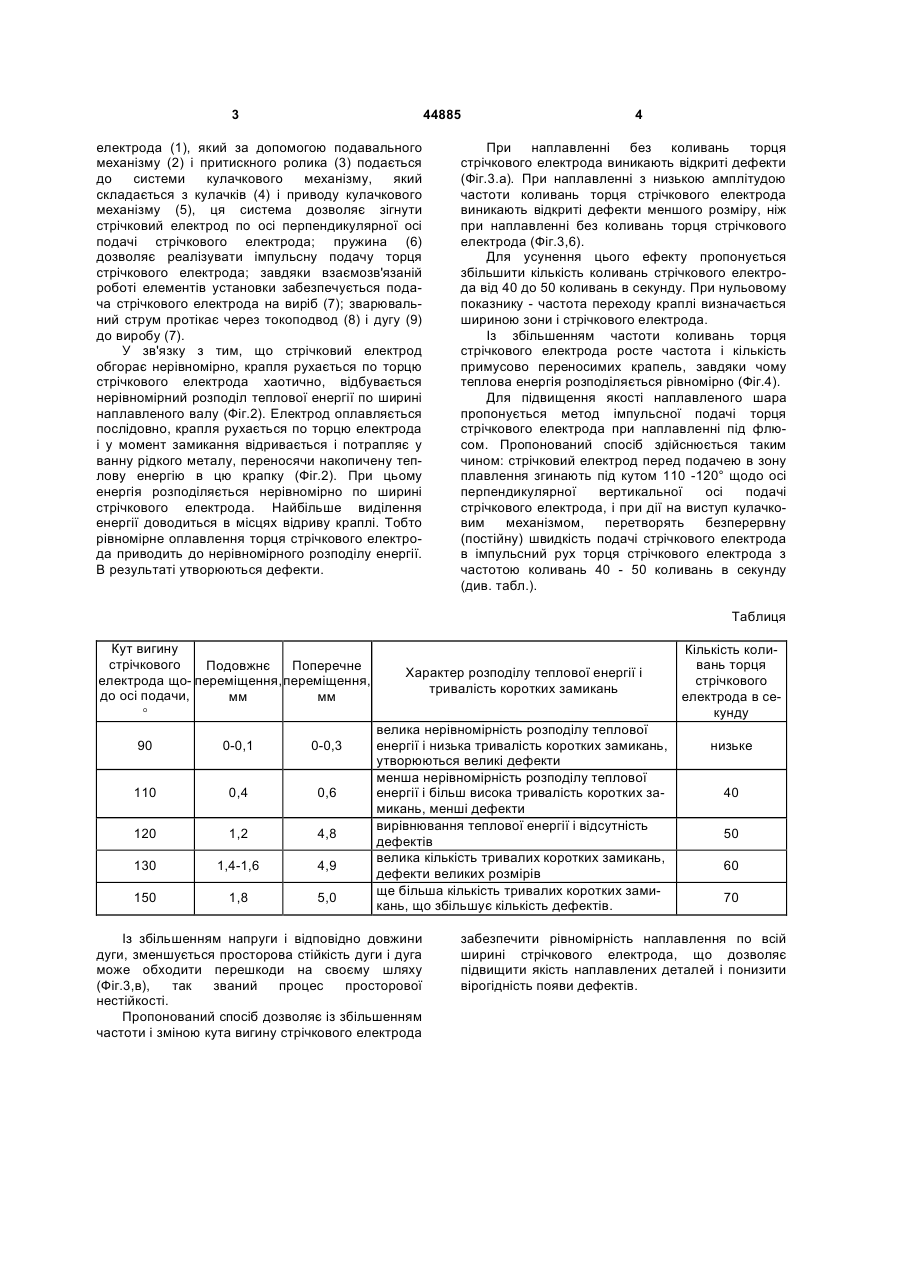 3 44885 4

електрода (1), який за допомогою подавального механізму (2) і притискного ролика (3) подається до системи кулачкового механізму, який складається з кулачків (4) і приводу кулачкового механізму (5), ця система дозволяє зігнути стрічковий електрод по осі перпендикулярної осі подачі стрічкового електрода; пружина (6) дозволяє реалізувати імпульсну подачу торця стрічкового електрода; завдяки взаємозв'язаній роботі елементів установки забезпечується подача стрічкового електрода на виріб (7); зварювальний струм протікає через токоподвод (8) і дугу (9) до виробу (7).

У зв'язку з тим, що стрічковий електрод обгорає нерівномірно, крапля рухається по торцю стрічкового електрода хаотично, відбувається нерівномірний розподіл теплової енергії по ширині наплавленого валу (Фіг.2). Електрод оплавляється послідовно, крапля рухається по торцю електрода і у момент замикання відривається і потрапляє у ванну рідкого металу, переносячи накопичену теплову енергію в цю крапку (Фіг.2). При цьому енергія розподіляється нерівномірно по ширині стрічкового електрода. Найбільше виділення енергії доводиться в місцях відриву краплі. Тобто рівномірне оплавлення торця стрічкового електрода приводить до нерівномірного розподілу енергії. В результаті утворюються дефекти.

При наплавленні без коливань торця стрічкового електрода виникають відкриті дефекти (Фіг.3.а). При наплавленні з низькою амплітудою частоти коливань торця стрічкового електрода виникають відкриті дефекти меншого розміру, ніж при наплавленні без коливань торця стрічкового електрода (Фіг.3,б).

Для усунення цього ефекту пропонується збільшити кількість коливань стрічкового електрода від 40 до 50 коливань в секунду. При нульовому показнику - частота переходу краплі визначається шириною зони і стрічкового електрода.

Із збільшенням частоти коливань торця стрічкового електрода росте частота і кількість примусово переносимих крапель, завдяки чому теплова енергія розподіляється рівномірно (Фіг.4).

Для підвищення якості наплавленого шара пропонується метод імпульсної подачі торця стрічкового електрода при наплавленні під флюсом. Пропонований спосіб здійснюється таким чином: стрічковий електрод перед подачею в зону плавлення згинають під кутом 110 -120° щодо осі перпендикулярної вертикальної осі подачі стрічкового електрода, і при дії на виступ кулачковим механізмом, перетворять безперервну (постійну) швидкість подачі стрічкового електрода в імпульсний рух торця стрічкового електрода з частотою коливань 40 - 50 коливань в секунду (див. табл.).

Таблиця

| Кут вигину стрічкового електрода щодо осі подачі, ° | Подовжнє переміщення, мм | Поперечне переміщення, мм | Характер розподілу теплової енергії і тривалість коротких замикань | Кількість коливань торця стрічкового електрода в секунду |
|---|---|---|---|---|
| 90 | 0-0,1 | 0-0,3 | велика нерівномірність розподілу теплової енергії і низька тривалість коротких замикань, утворюються великі дефекти | низьке |
| 110 | 0,4 | 0,6 | менша нерівномірність розподілу теплової енергії і більш висока тривалість коротких замикань, менші дефекти | 40 |
| 120 | 1,2 | 4,8 | вирівнювання теплової енергії і відсутність дефектів | 50 |
| 130 | 1,4-1,6 | 4,9 | велика кількість тривалих коротких замикань, дефекти великих розмірів | 60 |
| 150 | 1,8 | 5,0 | ще більша кількість тривалих коротких замикань, що збільшує кількість дефектів. | 70 |

Із збільшенням напруги і відповідно довжини дуги, зменшується просторова стійкість дуги і дуга може обходити перешкоди на своєму шляху (Фіг.3,в), так званий процес просторової нестійкості.

Пропонований спосіб дозволяє із збільшенням частоти і зміною кута вигину стрічкового електрода забезпечити рівномірність наплавлення по всій ширині стрічкового електрода, що дозволяє підвищити якість наплавлених деталей і понизити вірогідність появи дефектів.